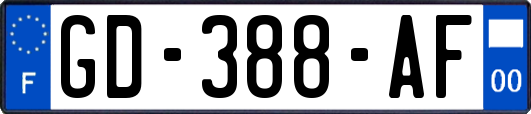 F
GD-388-AF
00